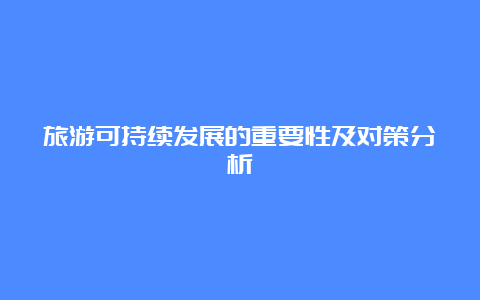 旅游可持续发展的重要性及对策分析